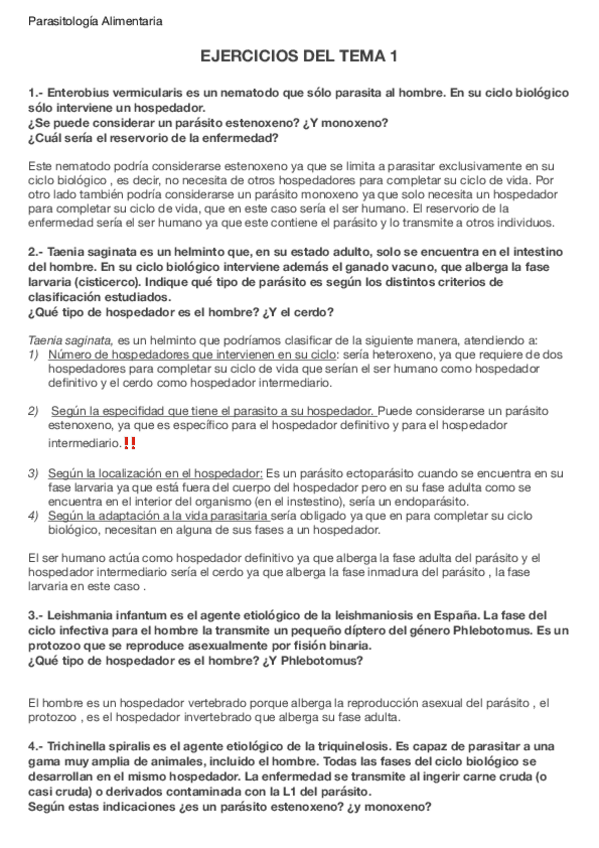 Parasitología Alimentaria

EJERCICIOS DEL TEMA 1

1.- Enterobius vermicularis es un nematodo que sólo parasita al hombre. En su ciclo biológico sólo interviene un hospedador.
¿Se puede considerar un parásito estenoxeno? ¿Y monoxeno?
¿Cuál sería el reservorio de la enfermedad?

Este nematodo podría considerarse estenoxeno ya que se limita a parasitar exclusivamente en su ciclo biológico , es decir, no necesita de otros hospedadores para completar su ciclo de vida. Por otro lado también podría considerarse un parásito monoxeno ya que solo necesita un hospedador para completar su ciclo de vida, que en este caso sería el ser humano. El reservorio de la enfermedad sería el ser humano ya que este contiene el parásito y lo transmite a otros individuos.

2.- Taenia saginata es un helminto que, en su estado adulto, solo se encuentra en el intestino del hombre. En su ciclo biológico interviene además el ganado vacuno, que alberga la fase larvaria (cisticerco). Indique qué tipo de parásito es según los distintos criterios de clasificación estudiados.
¿Qué tipo de hospedador es el hombre? ¿Y el cerdo?

Taenia saginata, es un helminto que podríamos clasificar de la siguiente manera, atendiendo a:
1) Número de hospedadores que intervienen en su ciclo: sería heteroxeno, ya que requiere de dos hospedadores para completar su ciclo de vida que serían el ser humano como hospedador definitivo y el cerdo como hospedador intermediario.

2) Según la especifidad que tiene el parasito a su hospedador. Puede considerarse un parásito estenoxeno, ya que es específico para el hospedador definitivo y para el hospedador intermediario. !!

3) Según la localización en el hospedador: Es un parásito ectoparásito cuando se encuentra en su fase larvaria ya que está fuera del cuerpo del hospedador pero en su fase adulta como se encuentra en el interior del organismo (en el instestino), sería un endoparásito.
4) Según la adaptación a la vida parasitaria sería obligado ya que en para completar su ciclo biológico, necesitan en alguna de sus fases a un hospedador.

El ser humano actúa como hospedador definitivo ya que alberga la fase adulta del parásito y el hospedador intermediario sería el cerdo ya que alberga la fase inmadura del parásito , la fase larvaria en este caso .

3.- Leishmania infantum es el agente etiológico de la leishmaniosis en España. La fase del ciclo infectiva para el hombre la transmite un pequeño díptero del género Phlebotomus. Es un protozoo que se reproduce asexualmente por fisión binaria.
¿Qué tipo de hospedador es el hombre? ¿Y Phlebotomus?

El hombre es un hospedador vertebrado porque alberga la reproducción asexual del parásito , el protozoo , es el hospedador invertebrado que alberga su fase adulta.

4.- Trichinella spiralis es el agente etiológico de la triquinelosis. Es capaz de parasitar a una gama muy amplia de animales, incluido el hombre. Todas las fases del ciclo biológico se desarrollan en el mismo hospedador. La enfermedad se transmite al ingerir carne cruda (o casi cruda) o derivados contaminada con la L1 del parásito.
Según estas indicaciones ¿es un parásito estenoxeno? ¿y monoxeno?